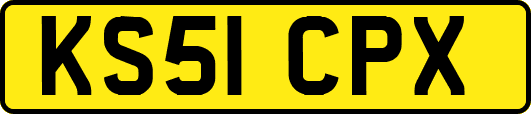 KS51 CPX